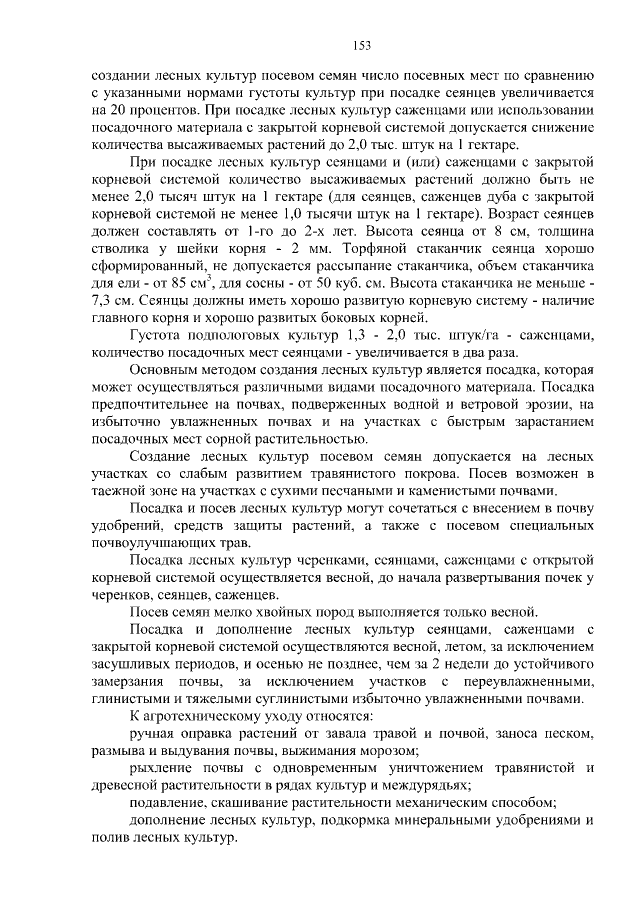 153

создании лесных культур посевом семян число посевных мест по сравнению с указанными нормами густоты культур при посадке сеянцев увеличивается на 20 процентов. При посадке лесных культур саженцами или использовании посадочного материала с закрытой корневой системой допускается снижение количества высаживаемых растений до 2,0 тыс. штук на 1 гектаре.

При посадке лесных культур сеянцами и (или) саженцами с закрытой корневой системой количество высаживаемых растений должно быть не менее 2,0 тысяч штук на 1 гектаре (для сеянцев, саженцев дуба с закрытой корневой системой не менее 1,0 тысячи штук на 1 гектаре). Возраст сеянцев должен составлять от 1-го до 2-х лет. Высота сеянца от 8 см, толщина стволика у шейки корня - 2 мм. Торфяной стаканчик сеянца хорошо сформированный, не допускается рассыпание стаканчика, объем стаканчика для ели - от 85 см$^3$, для сосны - от 50 куб. см. Высота стаканчика не меньше - 7,3 см. Сеянцы должны иметь хорошо развитую корневую систему - наличие главного корня и хорошо развитых боковых корней.

Густота подпологовых культур 1,3 - 2,0 тыс. штук/га - саженцами, количество посадочных мест сеянцами - увеличивается в два раза.

Основным методом создания лесных культур является посадка, которая может осуществляться различными видами посадочного материала. Посадка предпочтительнее на почвах, подверженных водной и ветровой эрозии, на избыточно увлажненных почвах и на участках с быстрым зарастанием посадочных мест сорной растительностью.

Создание лесных культур посевом семян допускается на лесных участках со слабым развитием травянистого покрова. Посев возможен в таежной зоне на участках с сухими песчаными и каменистыми почвами.

Посадка и посев лесных культур могут сочетаться с внесением в почву удобрений, средств защиты растений, а также с посевом специальных почвоулучшающих трав.

Посадка лесных культур черенками, сеянцами, саженцами с открытой корневой системой осуществляется весной, до начала развертывания почек у черенков, сеянцев, саженцев.

Посев семян мелко хвойных пород выполняется только весной.

Посадка и дополнение лесных культур сеянцами, саженцами с закрытой корневой системой осуществляются весной, летом, за исключением засушливых периодов, и осенью не позднее, чем за 2 недели до устойчивого замерзания почвы, за исключением участков с переувлажненными, глинистыми и тяжелыми суглинистыми избыточно увлажненными почвами.

К агротехническому уходу относятся:

ручная оправка растений от завала травой и почвой, заноса песком, размыва и выдувания почвы, выжимания морозом;

рыхление почвы с одновременным уничтожением травянистой и древесной растительности в рядах культур и междурядьях;

подавление, скашивание растительности механическим способом;

дополнение лесных культур, подкормка минеральными удобрениями и полив лесных культур.